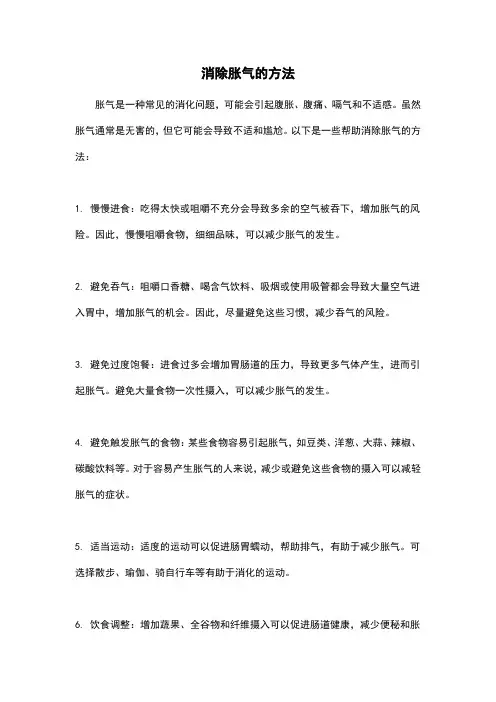 消除胀气的方法

胀气是一种常见的消化问题，可能会引起腹胀、腹痛、嗝气和不适感。虽然胀气通常是无害的，但它可能会导致不适和尴尬。以下是一些帮助消除胀气的方法：

1. 慢慢进食：吃得太快或咀嚼不充分会导致多余的空气被吞下，增加胀气的风险。因此，慢慢咀嚼食物，细细品味，可以减少胀气的发生。

2. 避免吞气：咀嚼口香糖、喝含气饮料、吸烟或使用吸管都会导致大量空气进入胃中，增加胀气的机会。因此，尽量避免这些习惯，减少吞气的风险。

3. 避免过度饱餐：进食过多会增加胃肠道的压力，导致更多气体产生，进而引起胀气。避免大量食物一次性摄入，可以减少胀气的发生。

4. 避免触发胀气的食物：某些食物容易引起胀气，如豆类、洋葱、大蒜、辣椒、碳酸饮料等。对于容易产生胀气的人来说，减少或避免这些食物的摄入可以减轻胀气的症状。

5. 适当运动：适度的运动可以促进肠胃蠕动，帮助排气，有助于减少胀气。可选择散步、瑜伽、骑自行车等有助于消化的运动。

6. 饮食调整：增加蔬果、全谷物和纤维摄入可以促进肠道健康，减少便秘和胀